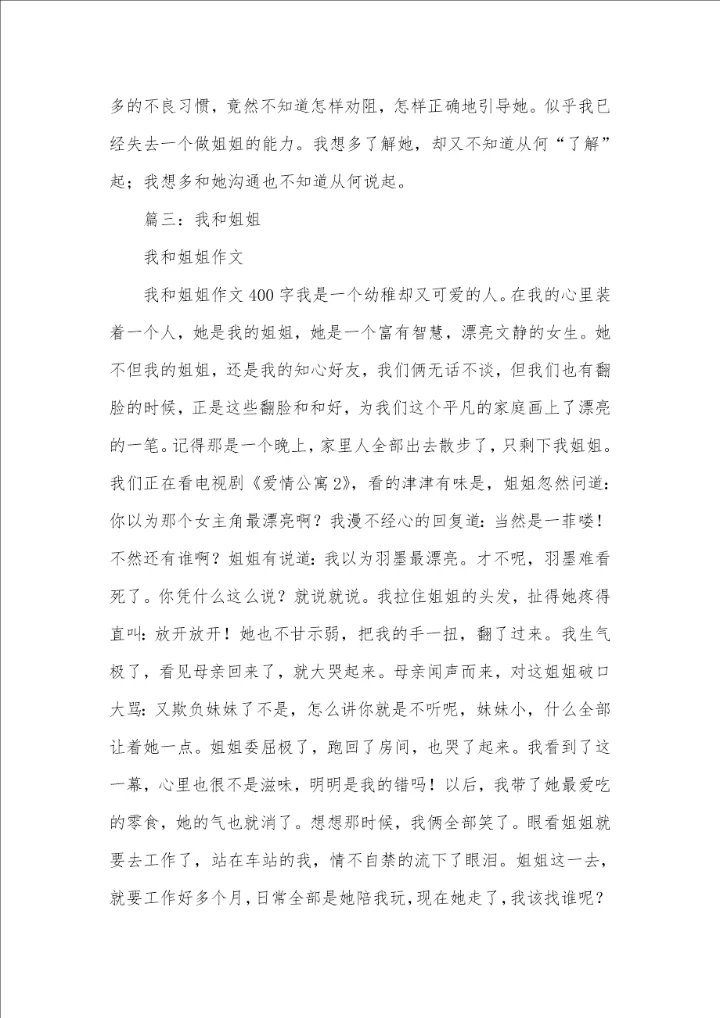 多的不良习惯，竟然不知道怎样劝阻，怎样正确地引导她。似乎我已经失去一个做姐姐的能力。我想多了解她，却又不知道从何“了解”起；我想多和她沟通也不知道从何说起。

篇三：我和姐姐

我和姐姐作文

我和姐姐作文400字我是一个幼稚却又可爱的人。在我的心里装着一个人，她是我的姐姐，她是一个富有智慧，漂亮文静的女生。她不但我的姐姐，还是我的知心好友，我们俩无话不谈，但我们也有翻脸的时候，正是这些翻脸和和好，为我们这个平凡的家庭画上了漂亮的一笔。记得那是一个晚上，家里人全部出去散步了，只剩下我姐姐。我们正在看电视剧《爱情公寓2》，看的津津有味是，姐姐忽然问道：你以为那个女主角最漂亮啊？我漫不经心的回复道：当然是一菲喽！不然还有谁啊？姐姐有说道：我以为羽墨最漂亮。才不呢，羽墨难看死了。你凭什么这么说？就说就说。我拉住姐姐的头发，扯得她疼得直叫：放开放开！她也不甘示弱，把我的手一扭，翻了过来。我生气极了，看见母亲回来了，就大哭起来。母亲闻声而来，对这姐姐破口大骂：又欺负妹妹了不是，怎么讲你就是不听呢，妹妹小，什么全部让着她一点。姐姐委屈极了，跑回了房间，也哭了起来。我看到了这一幕，心里也很不是滋味，明明是我的错吗！以后，我带了她最爱吃的零食，她的气也就消了。想想那时候，我俩全部笑了。眼看姐姐就要去工作了，站在车站的我，情不自禁的流下了眼泪。姐姐这一去，就要工作好多个月，日常全部是她陪我玩，现在她走了，我该找谁呢？